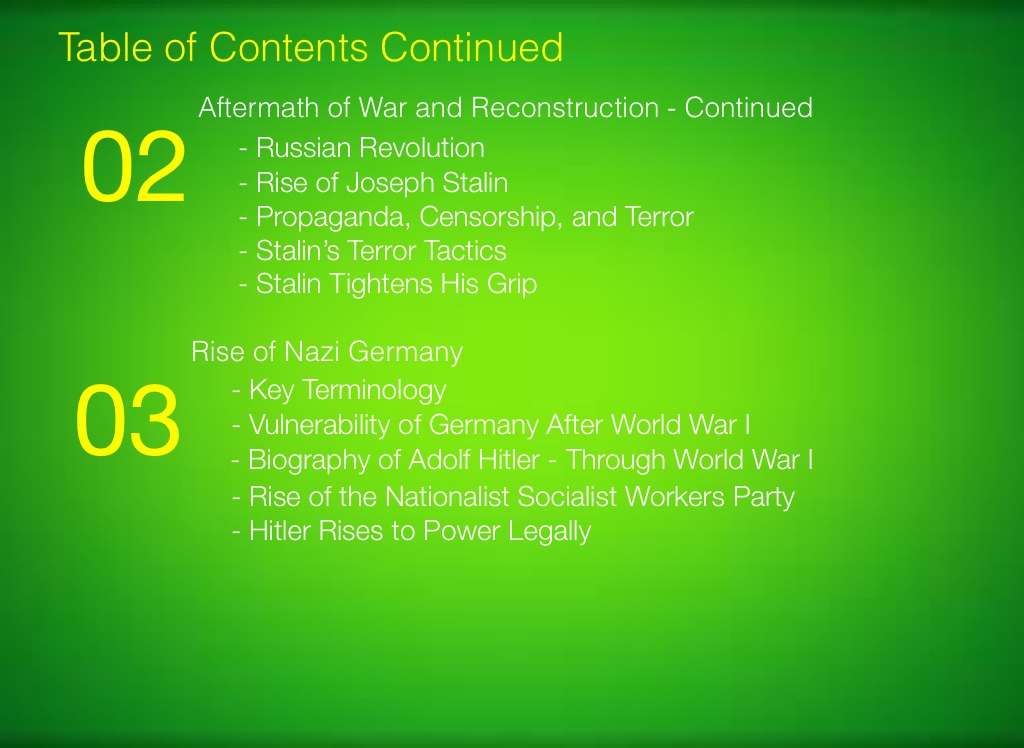 Table of Contents Continued

02

Aftermath of War and Reconstruction - Continued
- Russian Revolution
- Rise of Joseph Stalin
- Propaganda, Censorship, and Terror
- Stalin's Terror Tactics
- Stalin Tightens His Grip

03

Rise of Nazi Germany
- Key Terminology
- Vulnerability of Germany After World War I
- Biography of Adolf Hitler - Through World War I
- Rise of the Nationalist Socialist Workers Party
- Hitler Rises to Power Legally